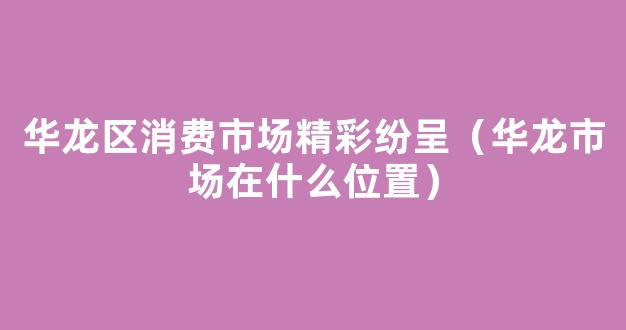 华龙区消费市场精彩纷呈（华龙市场在什么位置）